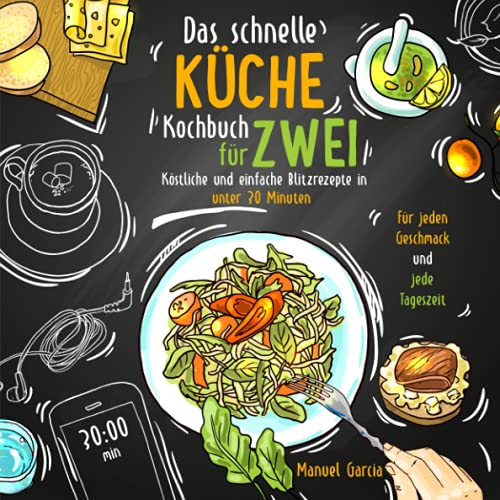 Das schnelle
KÜCHE
Kochbuch für ZWEI

Köstliche und einfache Blitzrezepte in unter 30 Minuten

für jeden Geschmack und jede Tageszeit

30:00 min

Manuel Garcia